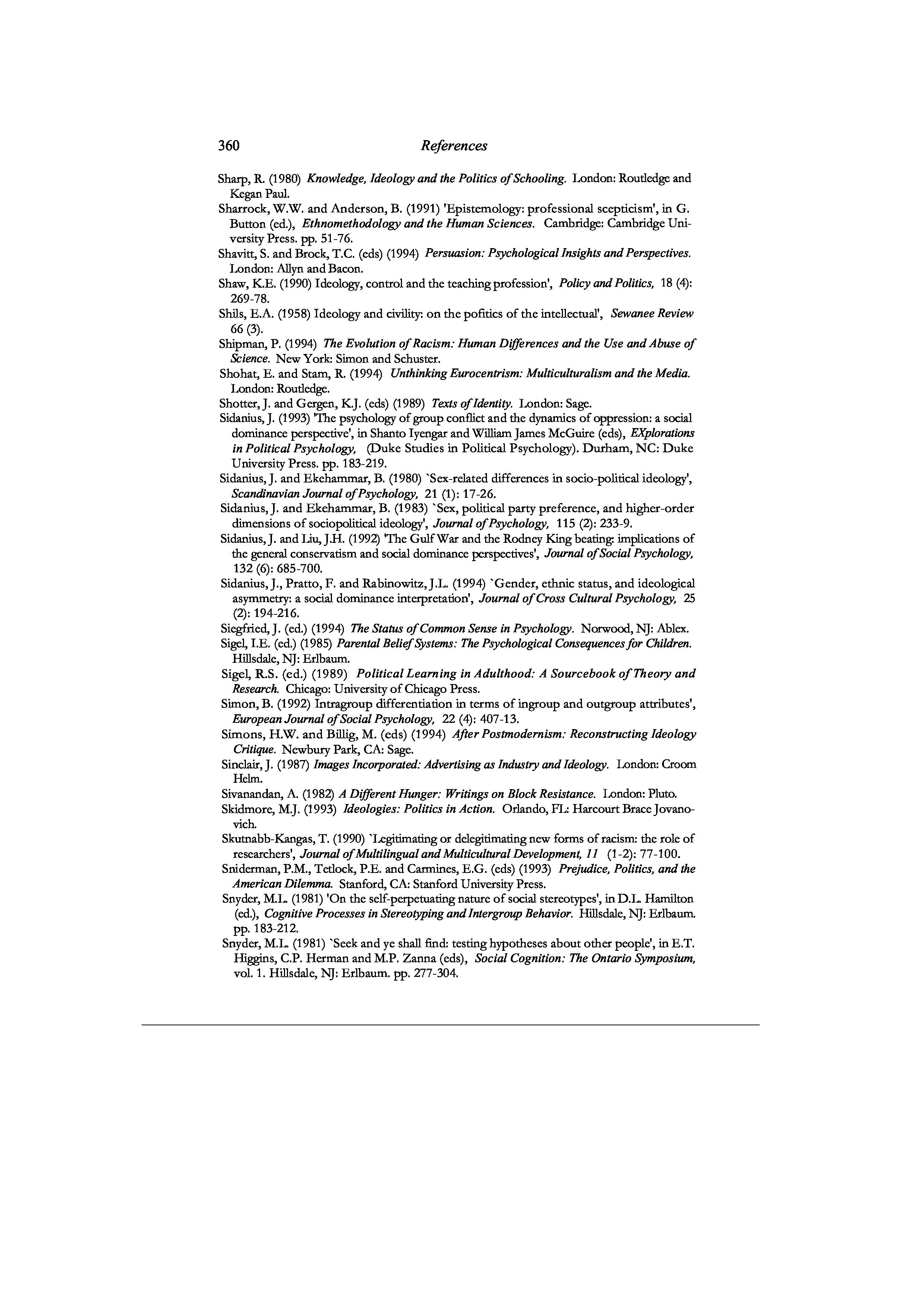 360 References

Sharp, R. (1980) Knowledge, Ideology and the Politics of Schooling. London: Routledge and Kegan Paul.
Sharrock, W.W. and Anderson, B. (1991) 'Epistemology: professional scepticism', in G. Button (ed.), Ethnomethodology and the Human Sciences. Cambridge: Cambridge University Press. pp. 51-76.
Shavitt, S. and Brock, T.C. (eds) (1994) Persuasion: Psychological Insights and Perspectives. London: Allyn and Bacon.
Shaw, K.E. (1990) Ideology, control and the teaching profession', Policy and Politics, 18 (4): 269-78.
Shils, E.A. (1958) Ideology and civility: on the pofitics of the intellectual', Sewanee Review 66 (3).
Shipman, P. (1994) The Evolution of Racism: Human Differences and the Use and Abuse of Science. New York: Simon and Schuster.
Shohat, E. and Stam, R. (1994) Unthinking Eurocentrism: Multiculturalism and the Media. London: Routledge.
Shotter, J. and Gergen, K.J. (eds) (1989) Texts of Identity. London: Sage.
Sidanius, J. (1993) 'The psychology of group conflict and the dynamics of oppression: a social dominance perspective', in Shanto Iyengar and William James McGuire (eds), EXplorations in Political Psychology, (Duke Studies in Political Psychology). Durham, NC: Duke University Press. pp. 183-219.
Sidanius, J. and Ekehammar, B. (1980) `Sex-related differences in socio-political ideology', Scandinavian Journal of Psychology, 21 (1): 17-26.
Sidanius, J. and Ekehammar, B. (1983) `Sex, political party preference, and higher-order dimensions of sociopolitical ideology', Journal of Psychology, 115 (2): 233-9.
Sidanius, J. and Liu, J.H. (1992) 'The Gulf War and the Rodney King beating: implications of the general conservatism and social dominance perspectives', Journal of Social Psychology, 132 (6): 685-700.
Sidanius, J., Pratto, F. and Rabinowitz, J.L. (1994) `Gender, ethnic status, and ideological asymmetry: a social dominance interpretation', Journal of Cross Cultural Psychology, 25 (2): 194-216.
Siegfried, J. (ed.) (1994) The Status of Common Sense in Psychology. Norwood, NJ: Ablex.
Sigel, I.E. (ed.) (1985) Parental Belief Systems: The Psychological Consequences for Children. Hillsdale, NJ: Erlbaum.
Sigel, R.S. (ed.) (1989) Political Learning in Adulthood: A Sourcebook of Theory and Research. Chicago: University of Chicago Press.
Simon, B. (1992) Intragroup differentiation in terms of ingroup and outgroup attributes', European Journal of Social Psychology, 22 (4): 407-13.
Simons, H.W. and Billig, M. (eds) (1994) After Postmodernism: Reconstructing Ideology Critique. Newbury Park, CA: Sage.
Sinclair, J. (1987) Images Incorporated: Advertising as Industry and Ideology. London: Croom Helm.
Sivanandan, A. (1982) A Different Hunger: Writings on Block Resistance. London: Pluto.
Skidmore, M.J. (1993) Ideologies: Politics in Action. Orlando, FL: Harcourt Brace Jovanovich.
Skutnabb-Kangas, T. (1990) `Legitimating or delegitimating new forms of racism: the role of researchers', Journal of Multilingual and Multicultural Development, 11 (1-2): 77-100.
Sniderman, P.M., Tetlock, P.E. and Carmines, E.G. (eds) (1993) Prejudice, Politics, and the American Dilemma. Stanford, CA: Stanford University Press.
Snyder, M.L. (1981) 'On the self-perpetuating nature of social stereotypes', in D.L. Hamilton (ed.), Cognitive Processes in Stereotyping and Intergroup Behavior. Hillsdale, NJ: Erlbaum. pp. 183-212.
Snyder, M.L. (1981) `Seek and ye shall find: testing hypotheses about other people', in E.T. Higgins, C.P. Herman and M.P. Zanna (eds), Social Cognition: The Ontario Symposium, vol. 1. Hillsdale, NJ: Erlbaum. pp. 277-304.